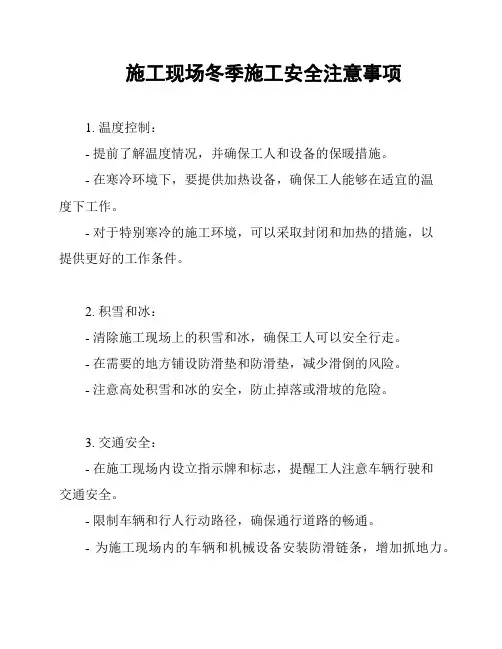 施工现场冬季施工安全注意事项

1. 温度控制：

- 提前了解温度情况，并确保工人和设备的保暖措施。

- 在寒冷环境下，要提供加热设备，确保工人能够在适宜的温度下工作。

- 对于特别寒冷的施工环境，可以采取封闭和加热的措施，以提供更好的工作条件。

2. 积雪和冰：

- 清除施工现场上的积雪和冰，确保工人可以安全行走。

- 在需要的地方铺设防滑垫和防滑垫，减少滑倒的风险。

- 注意高处积雪和冰的安全，防止掉落或滑坡的危险。

3. 交通安全：

- 在施工现场内设立指示牌和标志，提醒工人注意车辆行驶和交通安全。

- 限制车辆和行人行动路径，确保通行道路的畅通。

- 为施工现场内的车辆和机械设备安装防滑链条，增加抓地力。